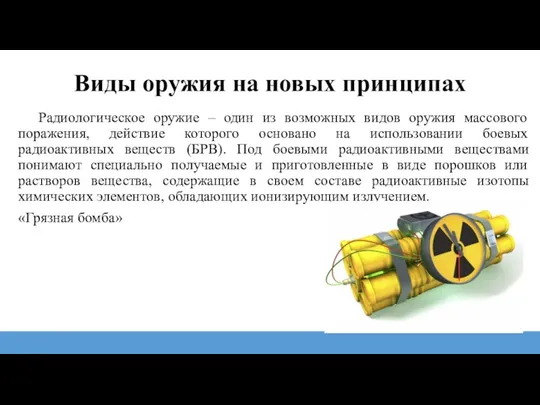 Виды оружия на новых принципах

Радиологическое оружие – один из возможных видов оружия массового поражения, действие которого основано на использовании боевых радиоактивных веществ (БРВ). Под боевыми радиоактивными веществами понимают специально получаемые и приготовленные в виде порошков или растворов вещества, содержащие в своем составе радиоактивные изотопы химических элементов, обладающих ионизирующим излучением.

«Грязная бомба»